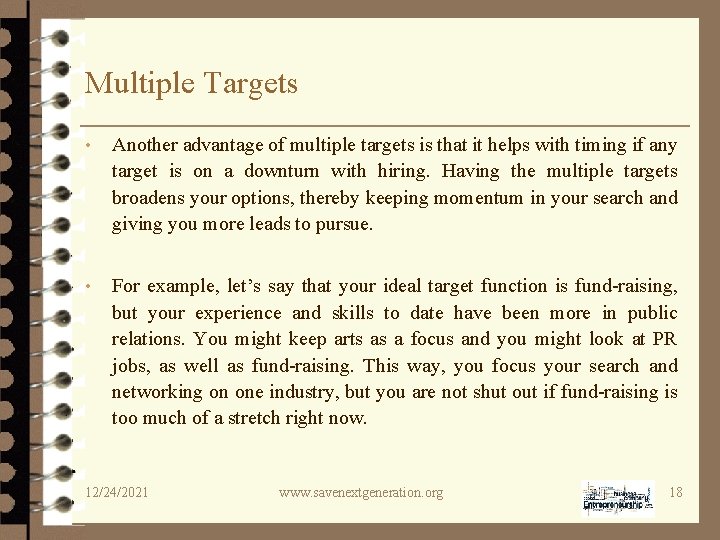 Multiple Targets

• Another advantage of multiple targets is that it helps with timing if any target is on a downturn with hiring. Having the multiple targets broadens your options, thereby keeping momentum in your search and giving you more leads to pursue.

• For example, let's say that your ideal target function is fund-raising, but your experience and skills to date have been more in public relations. You might keep arts as a focus and you might look at PR jobs, as well as fund-raising. This way, you focus your search and networking on one industry, but you are not shut out if fund-raising is too much of a stretch right now.

12/24/2021 www.savenextgeneration.org Entrepreneurship 18